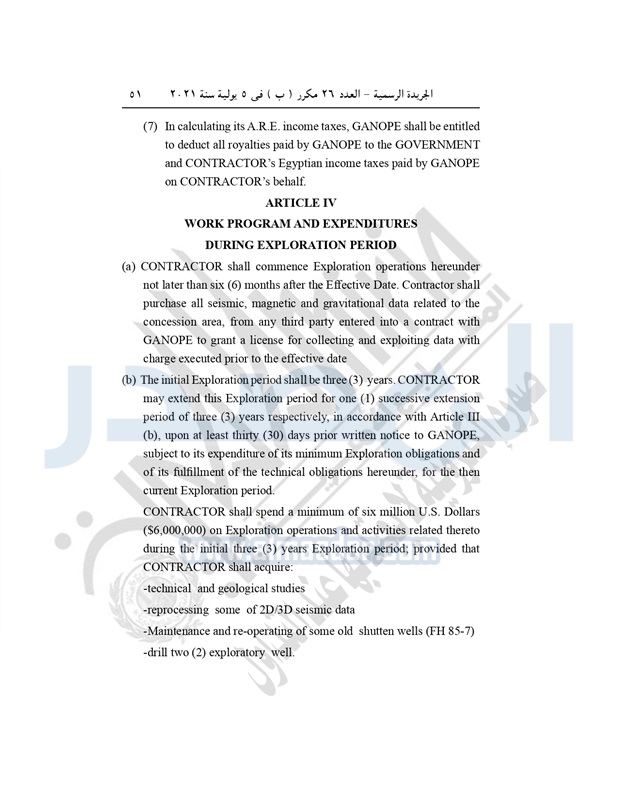 الجريدة الرسمية – العدد ٢٦ مكرر ( ب ) فى ٥ يولية سنة ٢٠٢١     ٥١

(7) In calculating its A.R.E. income taxes, GANOPE shall be entitled to deduct all royalties paid by GANOPE to the GOVERNMENT and CONTRACTOR's Egyptian income taxes paid by GANOPE on CONTRACTOR's behalf.

ARTICLE IV
WORK PROGRAM AND EXPENDITURES
DURING EXPLORATION PERIOD

(a) CONTRACTOR shall commence Exploration operations hereunder not later than six (6) months after the Effective Date. Contractor shall purchase all seismic, magnetic and gravitational data related to the concession area, from any third party entered into a contract with GANOPE to grant a license for collecting and exploiting data with charge executed prior to the effective date

(b) The initial Exploration period shall be three (3) years. CONTRACTOR may extend this Exploration period for one (1) successive extension period of three (3) years respectively, in accordance with Article III (b), upon at least thirty (30) days prior written notice to GANOPE, subject to its expenditure of its minimum Exploration obligations and of its fulfillment of the technical obligations hereunder, for the then current Exploration period.

CONTRACTOR shall spend a minimum of six million U.S. Dollars ($6,000,000) on Exploration operations and activities related thereto during the initial three (3) years Exploration period; provided that CONTRACTOR shall acquire:
-technical and geological studies
-reprocessing some of 2D/3D seismic data
-Maintenance and re-operating of some old shutten wells (FH 85-7)
-drill two (2) exploratory well.